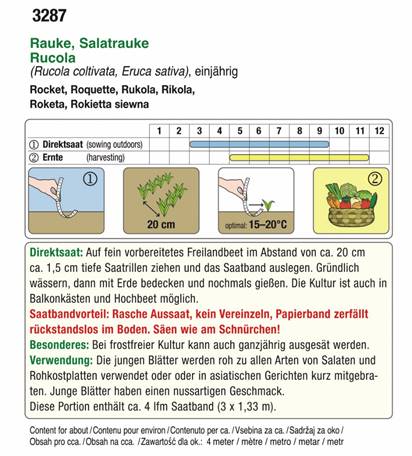 3287

Rauke, Salatrauke
Rucola
(Rucola coltivata, Eruca sativa), einjährig

Rocket, Roquette, Rukola, Rikola, Roketa, Rokietta siewna

| | 1 | 2 | 3 | 4 | 5 | 6 | 7 | 8 | 9 | 10 | 11 | 12 |
|---|---|---|---|---|---|---|---|---|---|---|---|---|
| ① Direktsaat (sowing outdoors) | | | | | | | | | | | | |
| ② Ernte (harvesting) | | | | | | | | | | | | |

①

20 cm

optimal: 15–20°C

②

Direktsaat: Auf fein vorbereitetes Freilandbeet im Abstand von ca. 20 cm ca. 1,5 cm tiefe Saatrillen ziehen und das Saatband auslegen. Gründlich wässern, dann mit Erde bedecken und nochmals gießen. Die Kultur ist auch in Balkonkästen und Hochbeet möglich.
Saatbandvorteil: Rasche Aussaat, kein Vereinzeln, Papierband zerfällt rückstandslos im Boden. Säen wie am Schnürchen!
Besonderes: Bei frostfreier Kultur kann auch ganzjährig ausgesät werden.
Verwendung: Die jungen Blätter werden roh zu allen Arten von Salaten und Rohkostplatten verwendet oder oder in asiatischen Gerichten kurz mitgebraten. Junge Blätter haben einen nussartigen Geschmack.
Diese Portion enthält ca. 4 lfm Saatband (3 x 1,33 m).

Content for about / Contenu pour environ / Contenuto per ca. / Vsebina za ca. / Sadržaj za oko / Obsah pro cca. / Obsah na cca. / Zawartość dla ok.: 4 meter / mètre / metro / metar / metr